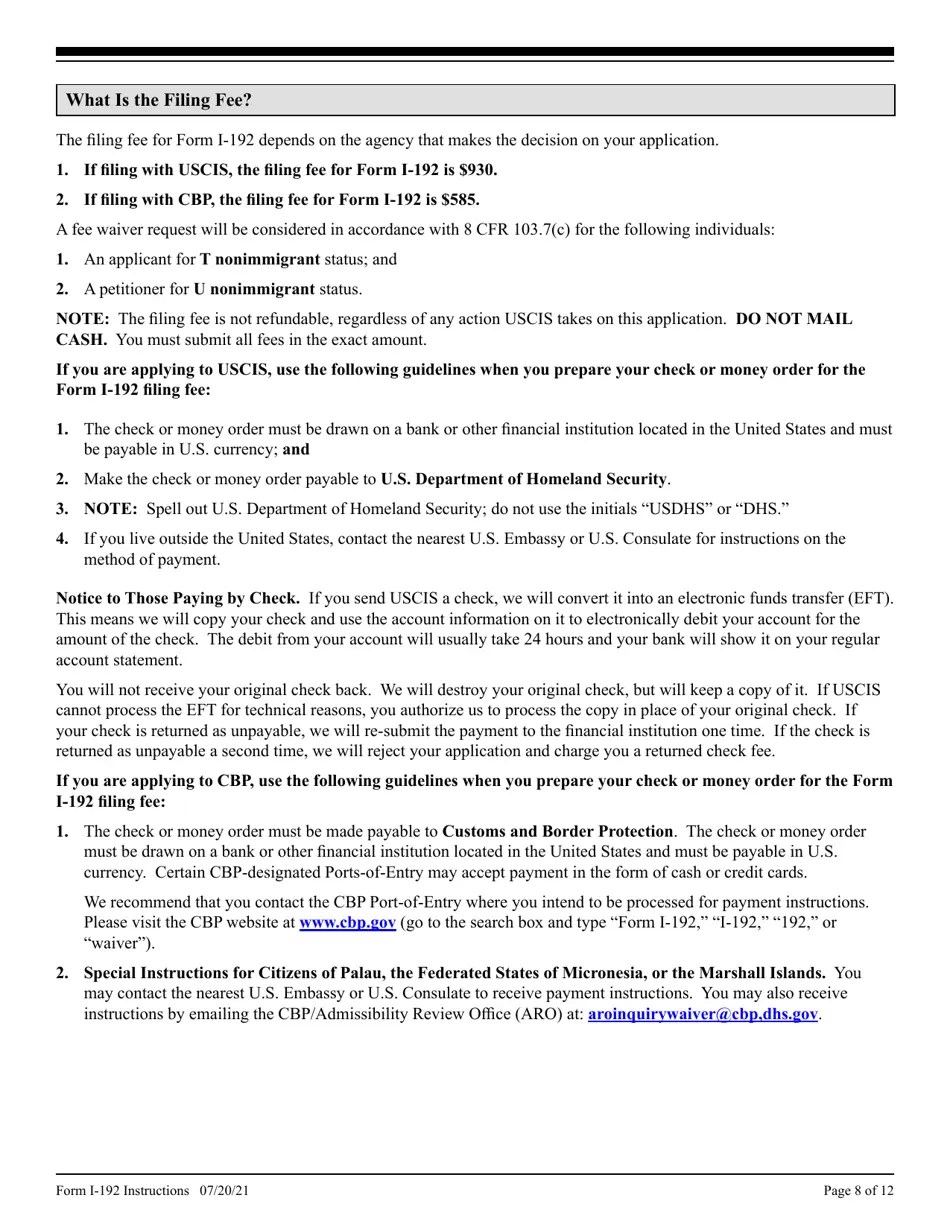 What Is the Filing Fee?

The filing fee for Form I-192 depends on the agency that makes the decision on your application.

1. If filing with USCIS, the filing fee for Form I-192 is $930.

2. If filing with CBP, the filing fee for Form I-192 is $585.

A fee waiver request will be considered in accordance with 8 CFR 103.7(c) for the following individuals:

1. An applicant for T nonimmigrant status; and

2. A petitioner for U nonimmigrant status.

NOTE: The filing fee is not refundable, regardless of any action USCIS takes on this application. DO NOT MAIL CASH. You must submit all fees in the exact amount.

If you are applying to USCIS, use the following guidelines when you prepare your check or money order for the Form I-192 filing fee:

1. The check or money order must be drawn on a bank or other financial institution located in the United States and must be payable in U.S. currency; and

2. Make the check or money order payable to U.S. Department of Homeland Security.

3. NOTE: Spell out U.S. Department of Homeland Security; do not use the initials "USDHS" or "DHS."

4. If you live outside the United States, contact the nearest U.S. Embassy or U.S. Consulate for instructions on the method of payment.

Notice to Those Paying by Check. If you send USCIS a check, we will convert it into an electronic funds transfer (EFT). This means we will copy your check and use the account information on it to electronically debit your account for the amount of the check. The debit from your account will usually take 24 hours and your bank will show it on your regular account statement.

You will not receive your original check back. We will destroy your original check, but will keep a copy of it. If USCIS cannot process the EFT for technical reasons, you authorize us to process the copy in place of your original check. If your check is returned as unpayable, we will re-submit the payment to the financial institution one time. If the check is returned as unpayable a second time, we will reject your application and charge you a returned check fee.

If you are applying to CBP, use the following guidelines when you prepare your check or money order for the Form I-192 filing fee:

1. The check or money order must be made payable to Customs and Border Protection. The check or money order must be drawn on a bank or other financial institution located in the United States and must be payable in U.S. currency. Certain CBP-designated Ports-of-Entry may accept payment in the form of cash or credit cards.

We recommend that you contact the CBP Port-of-Entry where you intend to be processed for payment instructions. Please visit the CBP website at www.cbp.gov (go to the search box and type "Form I-192," "I-192," "192," or "waiver").

2. Special Instructions for Citizens of Palau, the Federated States of Micronesia, or the Marshall Islands. You may contact the nearest U.S. Embassy or U.S. Consulate to receive payment instructions. You may also receive instructions by emailing the CBP/Admissibility Review Office (ARO) at: aroinquirywaiver@cbp.dhs.gov.

Form I-192 Instructions 07/20/21 Page 8 of 12